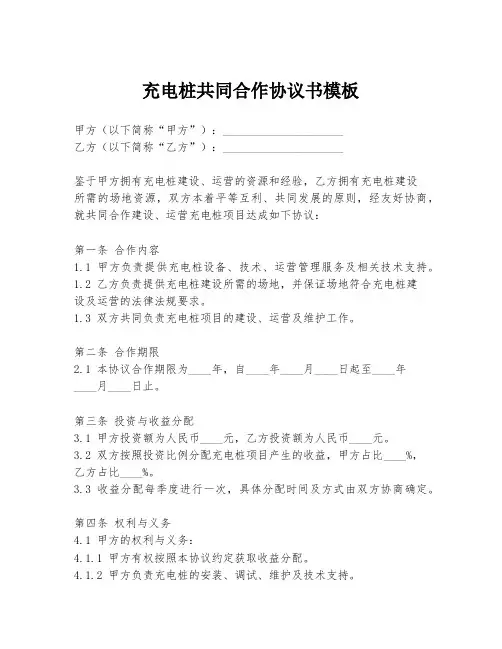 充电桩共同合作协议书模板

甲方（以下简称“甲方”）：____________________
乙方（以下简称“乙方”）：____________________

鉴于甲方拥有充电桩建设、运营的资源和经验，乙方拥有充电桩建设所需的场地资源，双方本着平等互利、共同发展的原则，经友好协商，就共同合作建设、运营充电桩项目达成如下协议：

第一条 合作内容
1.1 甲方负责提供充电桩设备、技术、运营管理服务及相关技术支持。
1.2 乙方负责提供充电桩建设所需的场地，并保证场地符合充电桩建设及运营的法律法规要求。
1.3 双方共同负责充电桩项目的建设、运营及维护工作。

第二条 合作期限
2.1 本协议合作期限为____年，自____年____月____日起至____年____月____日止。

第三条 投资与收益分配
3.1 甲方投资额为人民币____元，乙方投资额为人民币____元。
3.2 双方按照投资比例分配充电桩项目产生的收益，甲方占比____%，乙方占比____%。
3.3 收益分配每季度进行一次，具体分配时间及方式由双方协商确定。

第四条 权利与义务
4.1 甲方的权利与义务：
4.1.1 甲方有权按照本协议约定获取收益分配。
4.1.2 甲方负责充电桩的安装、调试、维护及技术支持。